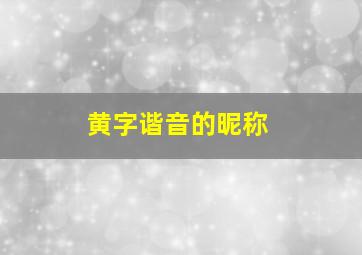 黄字谐音的昵称